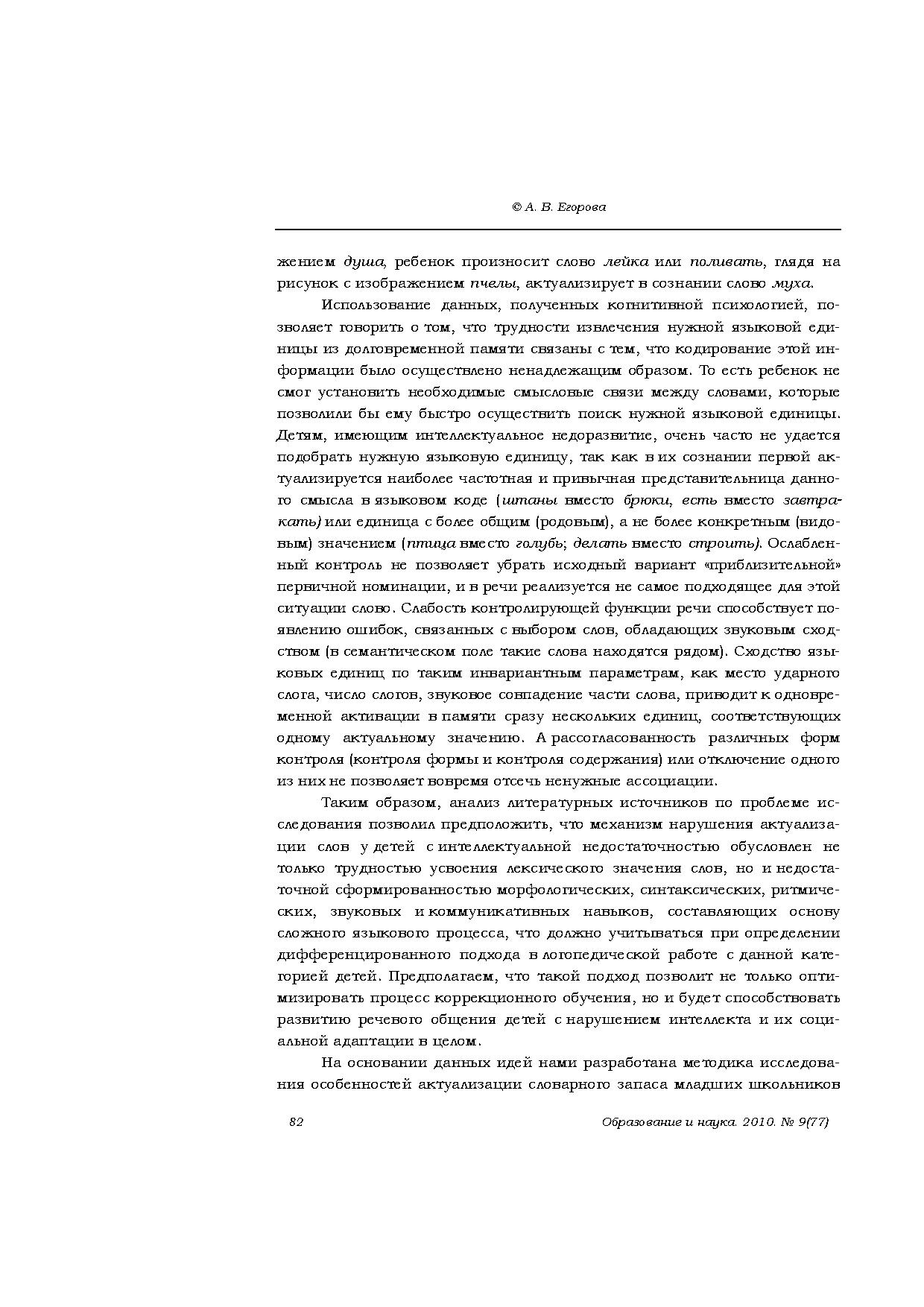 © А. В. Егорова

жением душа, ребенок произносит слово лейка или поливать, глядя на рисунок с изображением пчелы, актуализирует в сознании слово муха.

Использование данных, полученных когнитивной психологией, позволяет говорить о том, что трудности извлечения нужной языковой единицы из долговременной памяти связаны с тем, что кодирование этой информации было осуществлено ненадлежащим образом. То есть ребенок не смог установить необходимые смысловые связи между словами, которые позволили бы ему быстро осуществить поиск нужной языковой единицы. Детям, имеющим интеллектуальное недоразвитие, очень часто не удается подобрать нужную языковую единицу, так как в их сознании первой актуализируется наиболее частотная и привычная представительница данного смысла в языковом коде (штаны вместо брюки, есть вместо завтракать) или единица с более общим (родовым), а не более конкретным (видовым) значением (птица вместо голубь; делать вместо строить). Ослабленный контроль не позволяет убрать исходный вариант «приблизительной» первичной номинации, и в речи реализуется не самое подходящее для этой ситуации слово. Слабость контролирующей функции речи способствует появлению ошибок, связанных с выбором слов, обладающих звуковым сходством (в семантическом поле такие слова находятся рядом). Сходство языковых единиц по таким инвариантным параметрам, как место ударного слога, число слогов, звуковое совпадение части слова, приводит к одновременной активации в памяти сразу нескольких единиц, соответствующих одному актуальному значению. А рассогласованность различных форм контроля (контроля формы и контроля содержания) или отключение одного из них не позволяет вовремя отсечь ненужные ассоциации.

Таким образом, анализ литературных источников по проблеме исследования позволил предположить, что механизм нарушения актуализации слов у детей с интеллектуальной недостаточностью обусловлен не только трудностью усвоения лексического значения слов, но и недостаточной сформированностью морфологических, синтаксических, ритмических, звуковых и коммуникативных навыков, составляющих основу сложного языкового процесса, что должно учитываться при определении дифференцированного подхода в логопедической работе с данной категорией детей. Предполагаем, что такой подход позволит не только оптимизировать процесс коррекционного обучения, но и будет способствовать развитию речевого общения детей с нарушением интеллекта и их социальной адаптации в целом.

На основании данных идей нами разработана методика исследования особенностей актуализации словарного запаса младших школьников

82

Образование и наука. 2010. № 9(77)